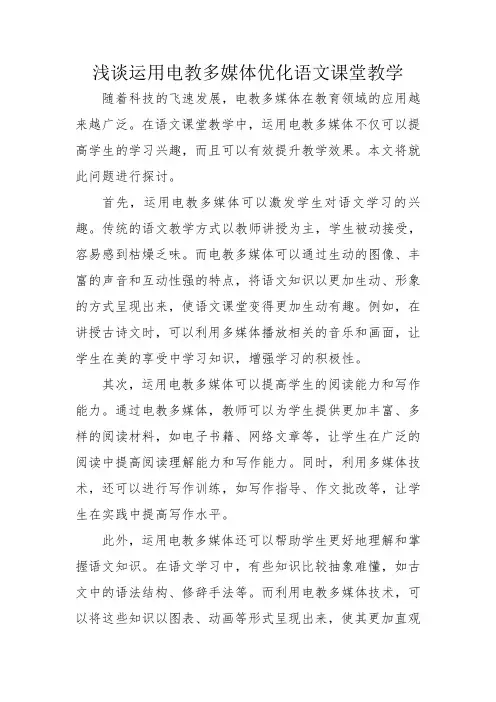 浅谈运用电教多媒体优化语文课堂教学

随着科技的飞速发展，电教多媒体在教育领域的应用越来越广泛。在语文课堂教学中，运用电教多媒体不仅可以提高学生的学习兴趣，而且可以有效提升教学效果。本文将就此问题进行探讨。

首先，运用电教多媒体可以激发学生对语文学习的兴趣。传统的语文教学方式以教师讲授为主，学生被动接受，容易感到枯燥乏味。而电教多媒体可以通过生动的图像、丰富的声音和互动性强的特点，将语文知识以更加生动、形象的方式呈现出来，使语文课堂变得更加生动有趣。例如，在讲授古诗文时，可以利用多媒体播放相关的音乐和画面，让学生在美的享受中学习知识，增强学习的积极性。

其次，运用电教多媒体可以提高学生的阅读能力和写作能力。通过电教多媒体，教师可以为学生提供更加丰富、多样的阅读材料，如电子书籍、网络文章等，让学生在广泛的阅读中提高阅读理解能力和写作能力。同时，利用多媒体技术，还可以进行写作训练，如写作指导、作文批改等，让学生在实践中提高写作水平。

此外，运用电教多媒体还可以帮助学生更好地理解和掌握语文知识。在语文学习中，有些知识比较抽象难懂，如古文中的语法结构、修辞手法等。而利用电教多媒体技术，可以将这些知识以图表、动画等形式呈现出来，使其更加直观